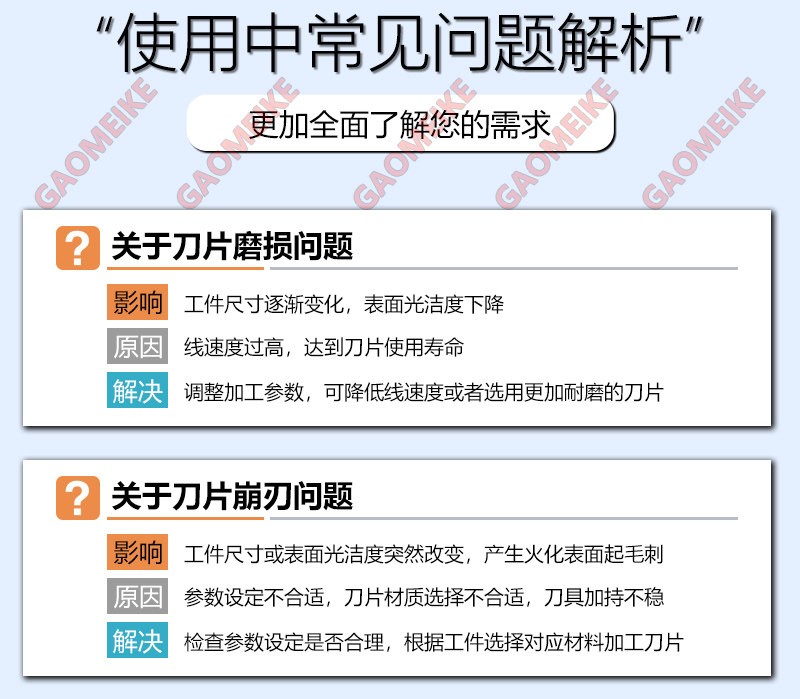 “使用中常见问题解析”

更加全面了解您的需求

?

关于刀片磨损问题

影响 工件尺寸逐渐变化，表面光洁度下降

原因 线速度过高，达到刀片使用寿命

解决 调整加工参数，可降低线速度或者选用更加耐磨的刀片

?

关于刀片崩刃问题

影响 工件尺寸或表面光洁度突然改变，产生火化表面起毛刺

原因 参数设定不合适，刀片材质选择不合适，刀具加持不稳

解决 检查参数设定是否合理，根据工件选择对应材料加工刀片

GAOMEIKE